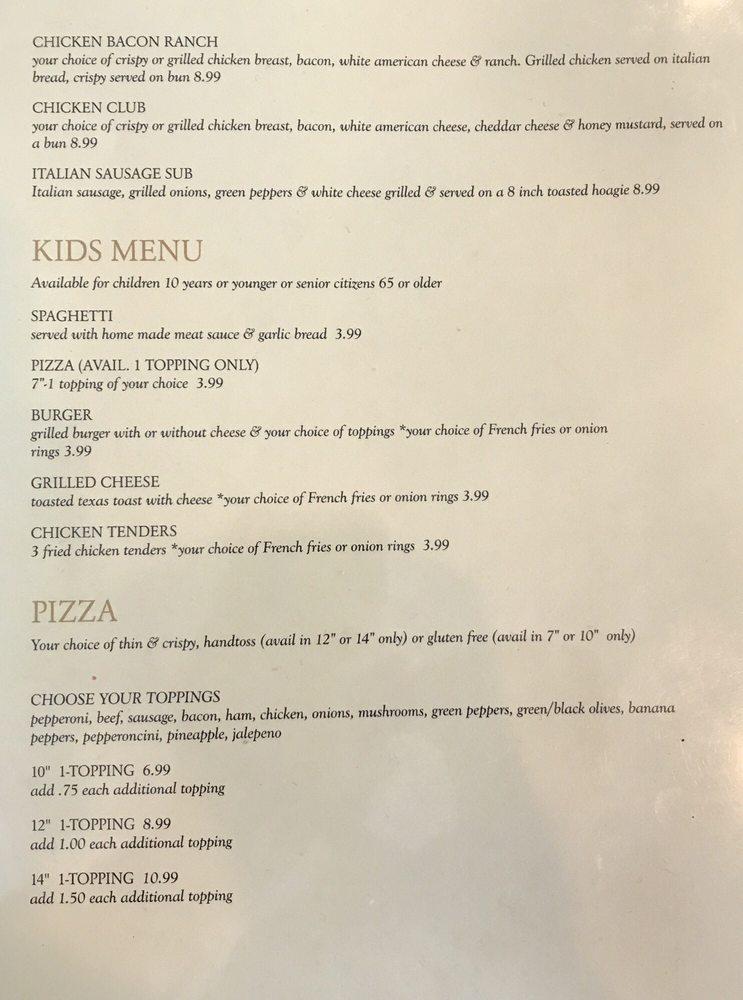 CHICKEN BACON RANCH
your choice of crispy or grilled chicken breast, bacon, white american cheese & ranch. Grilled chicken served on italian bread, crispy served on bun 8.99

CHICKEN CLUB
your choice of crispy or grilled chicken breast, bacon, white american cheese, cheddar cheese & honey mustard, served on a bun 8.99

ITALIAN SAUSAGE SUB
Italian sausage, grilled onions, green peppers & white cheese grilled & served on a 8 inch toasted hoagie 8.99

KIDS MENU
Available for children 10 years or younger or senior citizens 65 or older

SPAGHETTI
served with home made meat sauce & garlic bread 3.99

PIZZA (AVAIL. 1 TOPPING ONLY)
7"-1 topping of your choice 3.99

BURGER
grilled burger with or without cheese & your choice of toppings *your choice of French fries or onion rings 3.99

GRILLED CHEESE
toasted texas toast with cheese *your choice of French fries or onion rings 3.99

CHICKEN TENDERS
3 fried chicken tenders *your choice of French fries or onion rings 3.99

PIZZA
Your choice of thin & crispy, handtoss (avail in 12" or 14" only) or gluten free (avail in 7" or 10" only)

CHOOSE YOUR TOPPINGS
pepperoni, beef, sausage, bacon, ham, chicken, onions, mushrooms, green peppers, green/black olives, banana peppers, pepperoncini, pineapple, jalepeno

10" 1-TOPPING 6.99
add .75 each additional topping

12" 1-TOPPING 8.99
add 1.00 each additional topping

14" 1-TOPPING 10.99
add 1.50 each additional topping